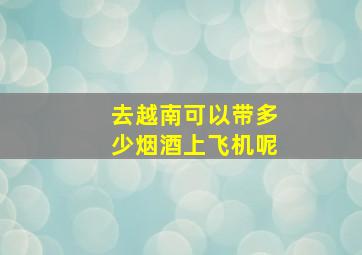 去越南可以带多少烟酒上飞机呢